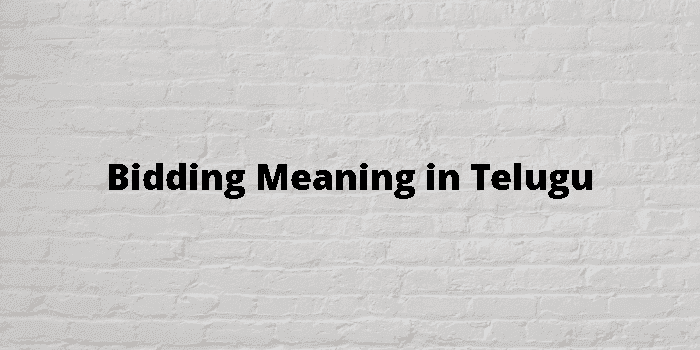 Bidding Meaning in Telugu